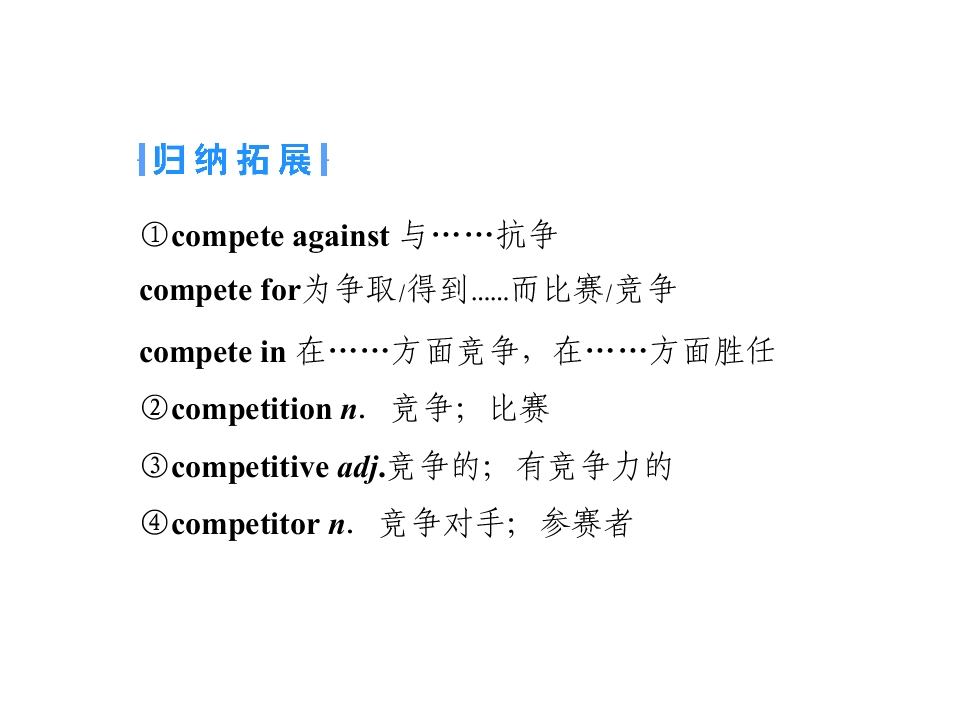 归纳拓展

①compete against与……抗争
compete for为争取/得到……而比赛/竞争
compete in在……方面竞争，在……方面胜任
②competition n.竞争；比赛
③competitive adj.竞争的；有竞争力的
④competitor n.竞争对手；参赛者